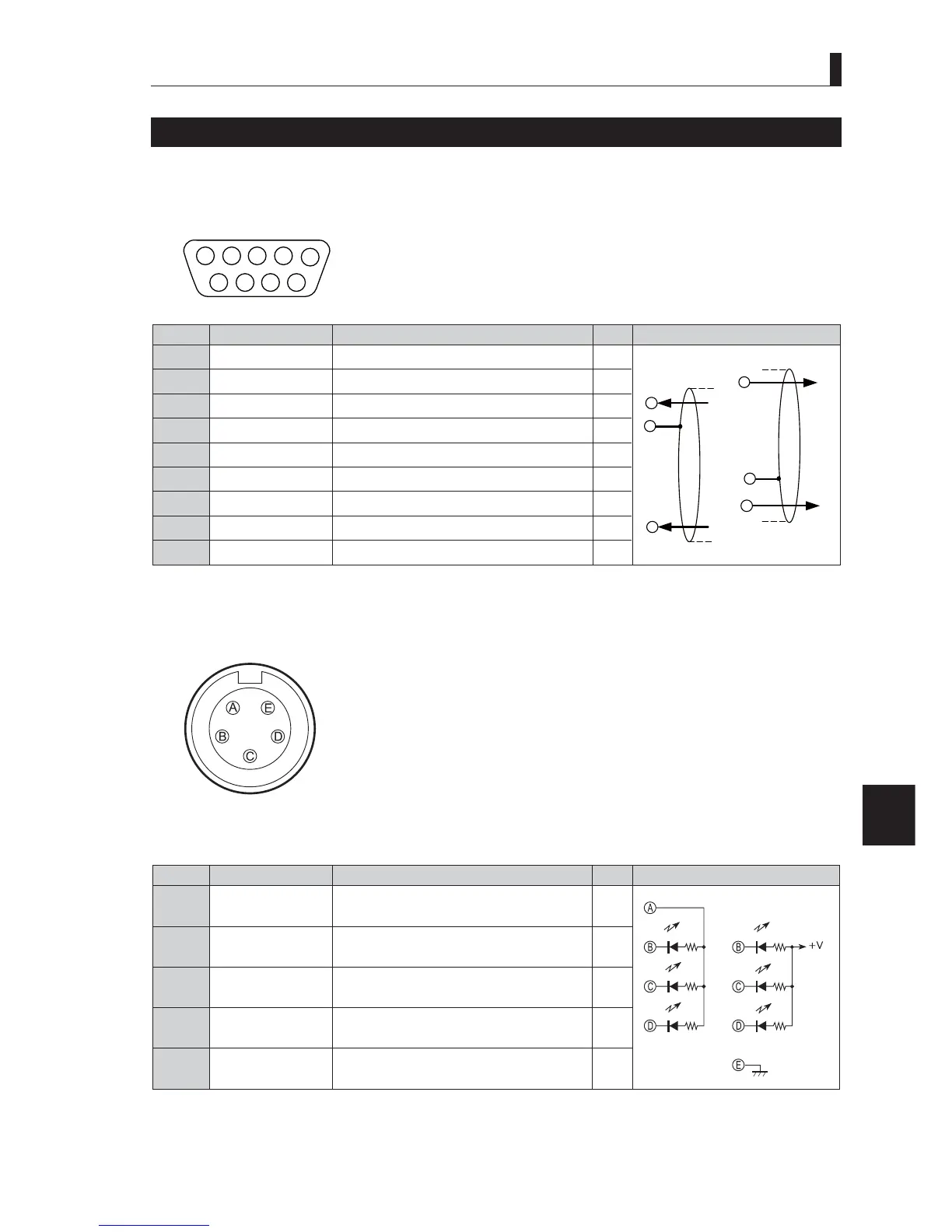 Ⓐ Ⓔ
Ⓑ Ⓓ
Ⓒ

Ⓐ
Ⓑ Ⓑ +V
Ⓒ Ⓒ
Ⓓ Ⓓ
Ⓔ